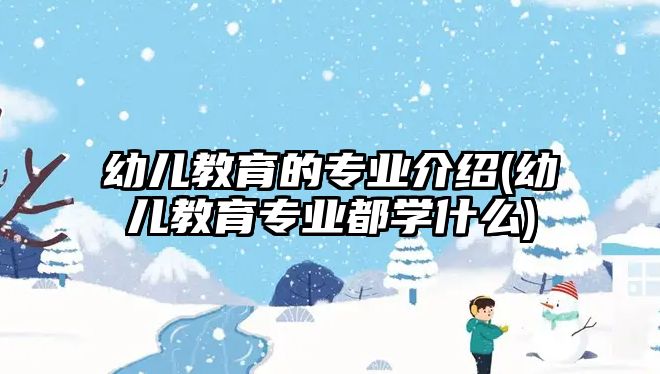 幼儿教育的专业介绍(幼儿教育专业都学什么)